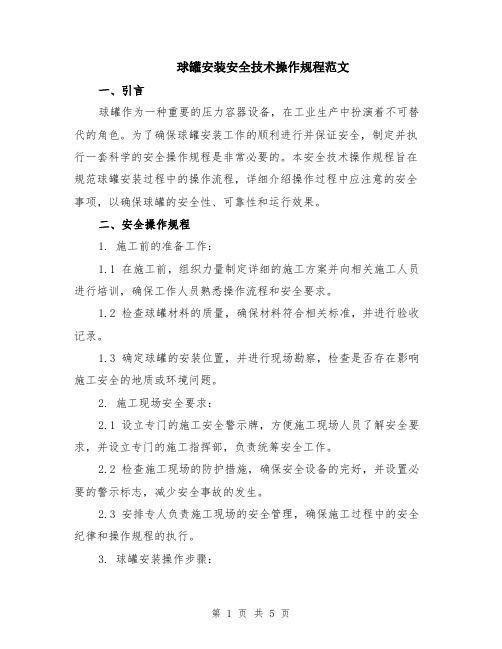 球罐安装安全技术操作规程范文

一、引言

球罐作为一种重要的压力容器设备，在工业生产中扮演着不可替代的角色。为了确保球罐安装工作的顺利进行并保证安全，制定并执行一套科学的安全操作规程是非常必要的。本安全技术操作规程旨在规范球罐安装过程中的操作流程，详细介绍操作过程中应注意的安全事项，以确保球罐的安全性、可靠性和运行效果。

二、安全操作规程

1. 施工前的准备工作：

1.1 在施工前，组织力量制定详细的施工方案并向相关施工人员进行培训，确保工作人员熟悉操作流程和安全要求。

1.2 检查球罐材料的质量，确保材料符合相关标准，并进行验收记录。

1.3 确定球罐的安装位置，并进行现场勘察，检查是否存在影响施工安全的地质或环境问题。

2. 施工现场安全要求：

2.1 设立专门的施工安全警示牌，方便施工现场人员了解安全要求，并设立专门的施工指挥部，负责统筹安全工作。

2.2 检查施工现场的防护措施，确保安全设备的完好，并设置必要的警示标志，减少安全事故的发生。

2.3 安排专人负责施工现场的安全管理，确保施工过程中的安全纪律和操作规程的执行。

3. 球罐安装操作步骤：

第 1 页 共 5 页